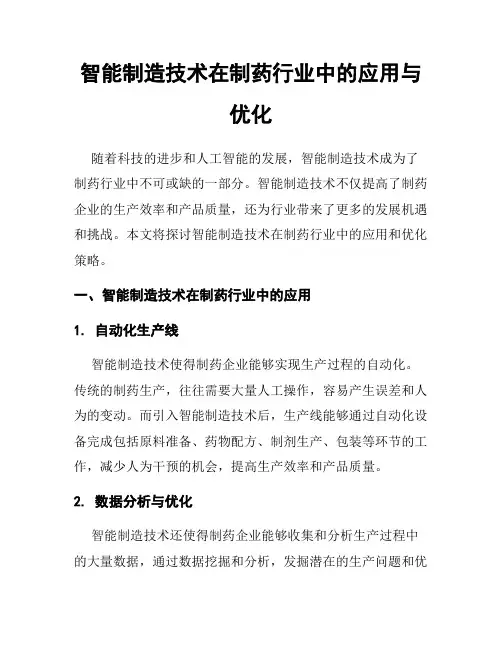 智能制造技术在制药行业中的应用与优化

随着科技的进步和人工智能的发展，智能制造技术成为了制药行业中不可或缺的一部分。智能制造技术不仅提高了制药企业的生产效率和产品质量，还为行业带来了更多的发展机遇和挑战。本文将探讨智能制造技术在制药行业中的应用和优化策略。

一、智能制造技术在制药行业中的应用

1. 自动化生产线

智能制造技术使得制药企业能够实现生产过程的自动化。传统的制药生产，往往需要大量人工操作，容易产生误差和人为的变动。而引入智能制造技术后，生产线能够通过自动化设备完成包括原料准备、药物配方、制剂生产、包装等环节的工作，减少人为干预的机会，提高生产效率和产品质量。

2. 数据分析与优化

智能制造技术还使得制药企业能够收集和分析生产过程中的大量数据，通过数据挖掘和分析，发掘潜在的生产问题和优